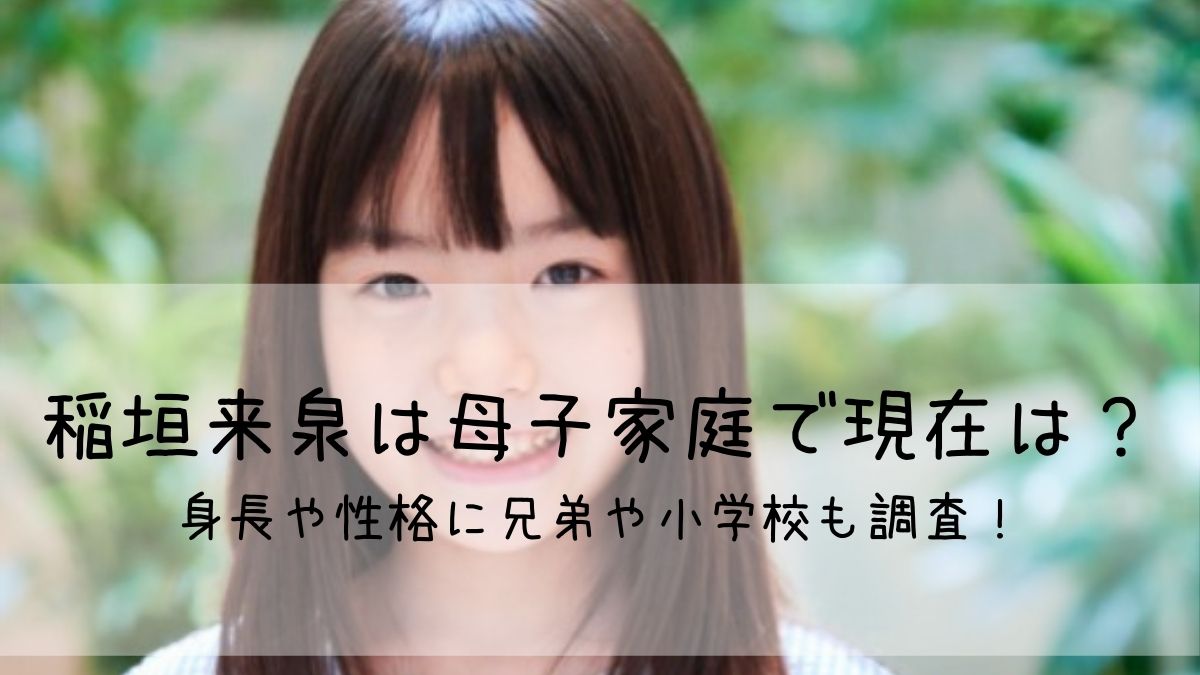 稲垣来泉は母子家庭で現在は？

身長や性格に兄弟や小学校も調査！